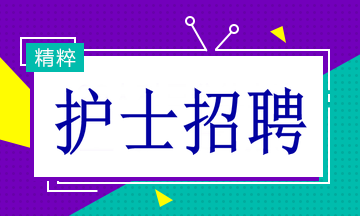 精粹

护士招聘